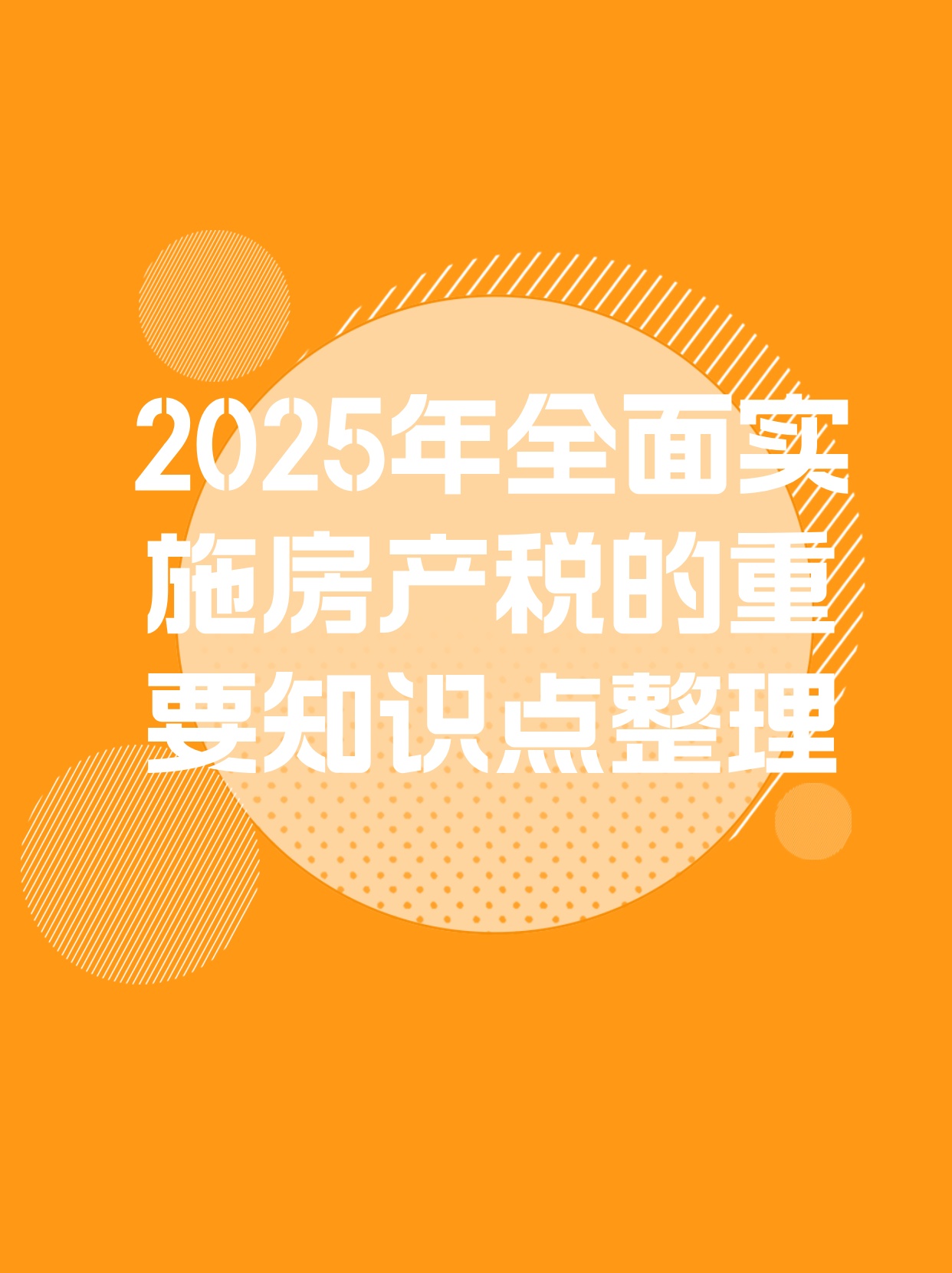 2025年全面实施房产税的重要知识点整理